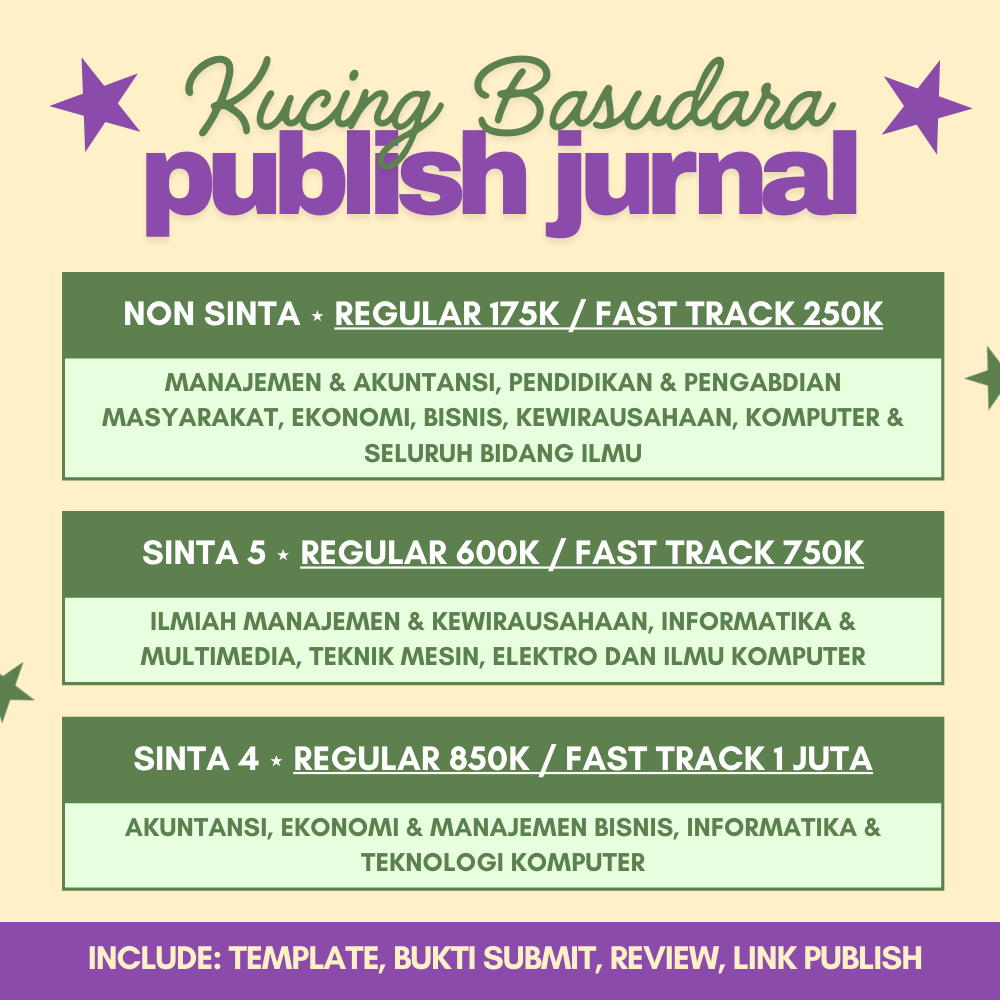 Kucing Basudara
publish jurnal

NON SINTA ⋆ REGULAR 175K / FAST TRACK 250K

MANAJEMEN & AKUNTANSI, PENDIDIKAN & PENGABDIAN MASYARAKAT, EKONOMI, BISNIS, KEWIRAUSAHAAN, KOMPUTER & SELURUH BIDANG ILMU

SINTA 5 ⋆ REGULAR 600K / FAST TRACK 750K

ILMIAH MANAJEMEN & KEWIRAUSAHAAN, INFORMATIKA & MULTIMEDIA, TEKNIK MESIN, ELEKTRO DAN ILMU KOMPUTER

SINTA 4 ⋆ REGULAR 850K / FAST TRACK 1 JUTA

AKUNTANSI, EKONOMI & MANAJEMEN BISNIS, INFORMATIKA & TEKNOLOGI KOMPUTER

INCLUDE: TEMPLATE, BUKTI SUBMIT, REVIEW, LINK PUBLISH